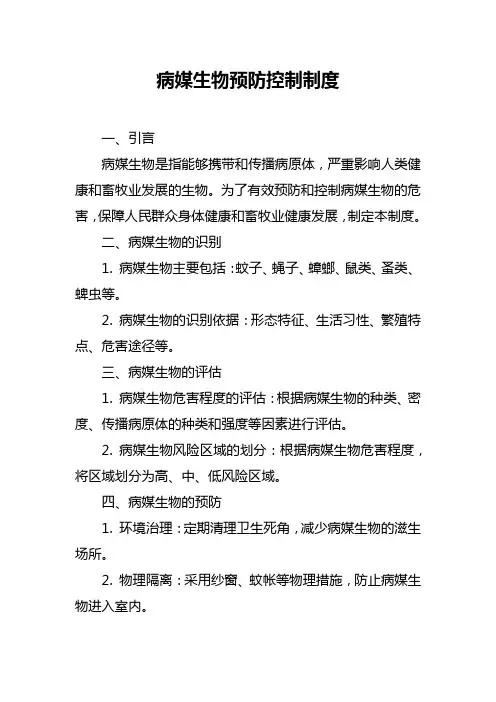 病媒生物预防控制制度

一、引言

病媒生物是指能够携带和传播病原体，严重影响人类健康和畜牧业发展的生物。为了有效预防和控制病媒生物的危害，保障人民群众身体健康和畜牧业健康发展，制定本制度。

二、病媒生物的识别

1. 病媒生物主要包括：蚊子、蝇子、蟑螂、鼠类、蚤类、蜱虫等。

2. 病媒生物的识别依据：形态特征、生活习性、繁殖特点、危害途径等。

三、病媒生物的评估

1. 病媒生物危害程度的评估：根据病媒生物的种类、密度、传播病原体的种类和强度等因素进行评估。

2. 病媒生物风险区域的划分：根据病媒生物危害程度，将区域划分为高、中、低风险区域。

四、病媒生物的预防

1. 环境治理：定期清理卫生死角，减少病媒生物的滋生场所。

2. 物理隔离：采用纱窗、蚊帐等物理措施，防止病媒生物进入室内。